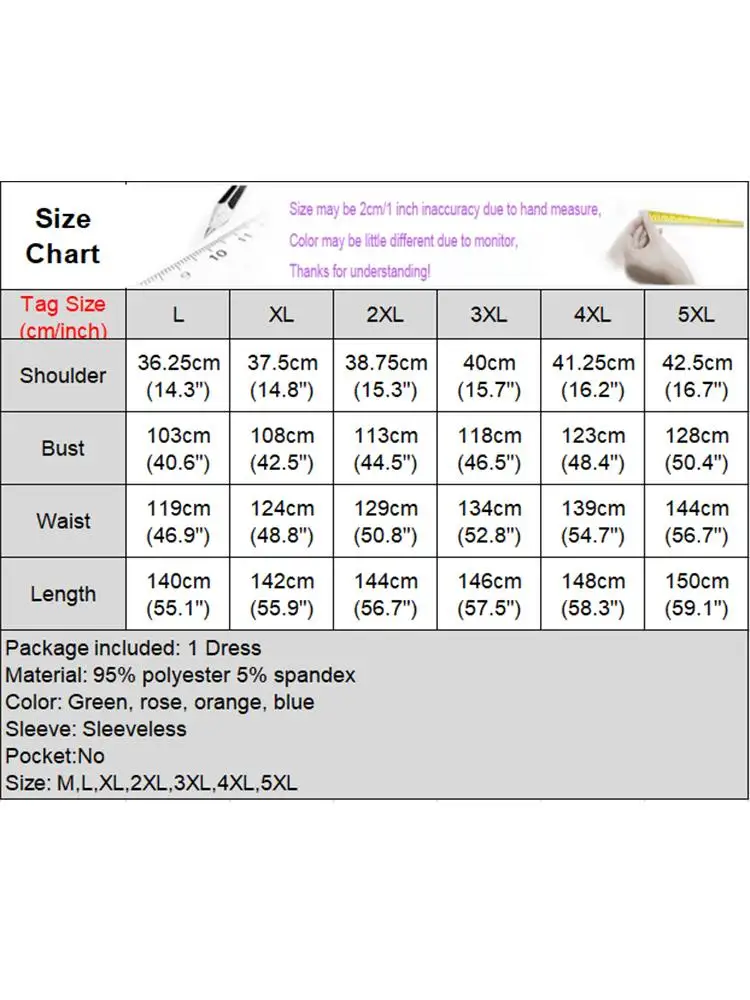 Size Chart

Size may be 2cm/1 inch inaccuracy due to hand measure,
Color may be little different due to monitor,
Thanks for understanding!

| Tag Size (cm/inch) | L | XL | 2XL | 3XL | 4XL | 5XL |
|---|---|---|---|---|---|---|
| Shoulder | 36.25cm (14.3") | 37.5cm (14.8") | 38.75cm (15.3") | 40cm (15.7") | 41.25cm (16.2") | 42.5cm (16.7") |
| Bust | 103cm (40.6") | 108cm (42.5") | 113cm (44.5") | 118cm (46.5") | 123cm (48.4") | 128cm (50.4") |
| Waist | 119cm (46.9") | 124cm (48.8") | 129cm (50.8") | 134cm (52.8") | 139cm (54.7") | 144cm (56.7") |
| Length | 140cm (55.1") | 142cm (55.9") | 144cm (56.7") | 146cm (57.5") | 148cm (58.3") | 150cm (59.1") |

Package included: 1 Dress
Material: 95% polyester 5% spandex
Color: Green, rose, orange, blue
Sleeve: Sleeveless
Pocket:No
Size: M,L,XL,2XL,3XL,4XL,5XL